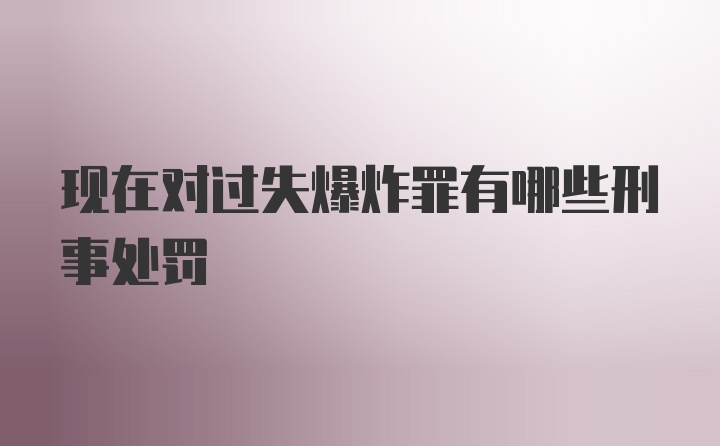 现在对过失爆炸罪有哪些刑事处罚